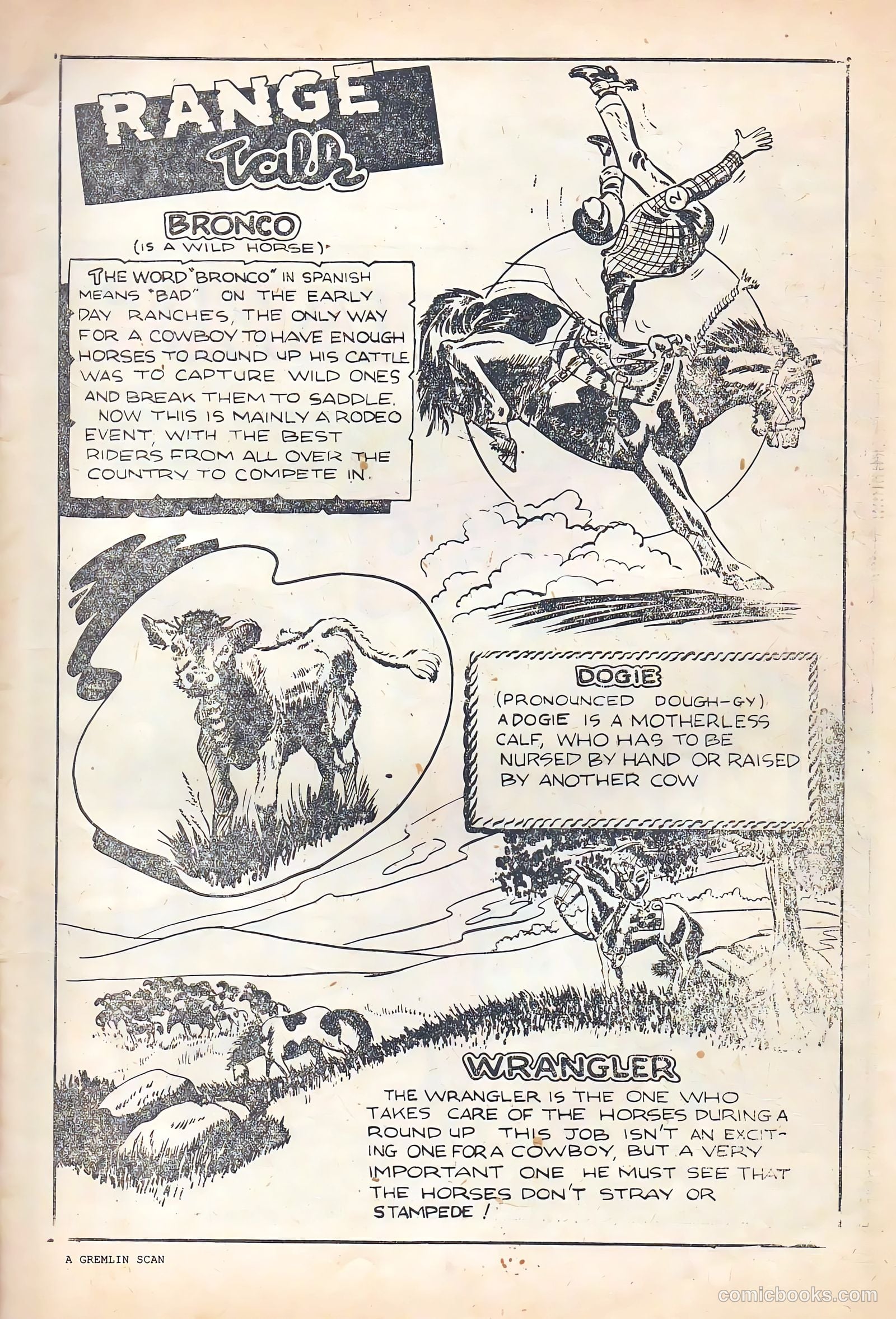 RANGE Talk

BRONCO
(IS A WILD HORSE)

THE WORD "BRONCO" IN SPANISH MEANS "BAD" ON THE EARLY DAY RANCHES, THE ONLY WAY FOR A COWBOY TO HAVE ENOUGH HORSES TO ROUND UP HIS CATTLE WAS TO CAPTURE WILD ONES AND BREAK THEM TO SADDLE.
NOW THIS IS MAINLY A RODEO EVENT, WITH THE BEST RIDERS FROM ALL OVER THE COUNTRY TO COMPETE IN.

DOGIE
(PRONOUNCED DOUGH-GY)
A DOGIE IS A MOTHERLESS CALF, WHO HAS TO BE NURSED BY HAND OR RAISED BY ANOTHER COW

WRANGLER
THE WRANGLER IS THE ONE WHO TAKES CARE OF THE HORSES DURING A ROUND UP THIS JOB ISN'T AN EXCITING ONE FOR A COWBOY, BUT A VERY IMPORTANT ONE HE MUST SEE THAT THE HORSES DON'T STRAY OR STAMPEDE!

A GREMLIN SCAN

comicbooks.com